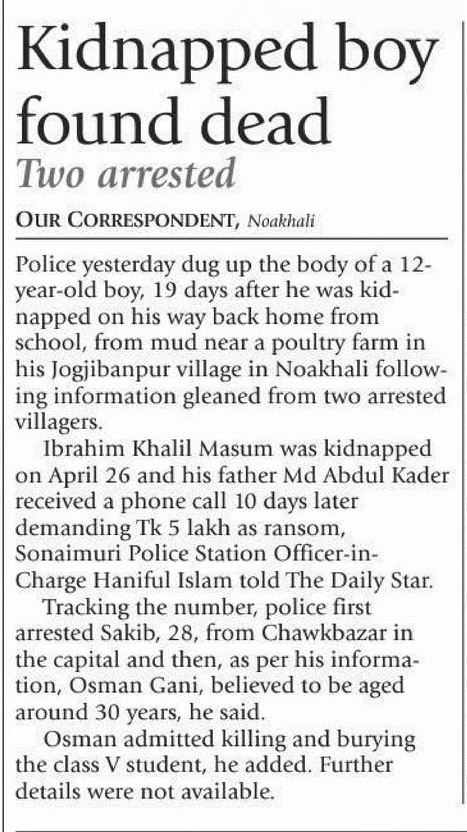 Kidnapped boy found dead

Two arrested

OUR CORRESPONDENT, Noakhali

Police yesterday dug up the body of a 12-year-old boy, 19 days after he was kidnapped on his way back home from school, from mud near a poultry farm in his Jogjibanpur village in Noakhali following information gleaned from two arrested villagers.

Ibrahim Khalil Masum was kidnapped on April 26 and his father Md Abdul Kader received a phone call 10 days later demanding Tk 5 lakh as ransom, Sonaimuri Police Station Officer-in-Charge Haniful Islam told The Daily Star.

Tracking the number, police first arrested Sakib, 28, from Chawkbazar in the capital and then, as per his information, Osman Gani, believed to be aged around 30 years, he said.

Osman admitted killing and burying the class V student, he added. Further details were not available.